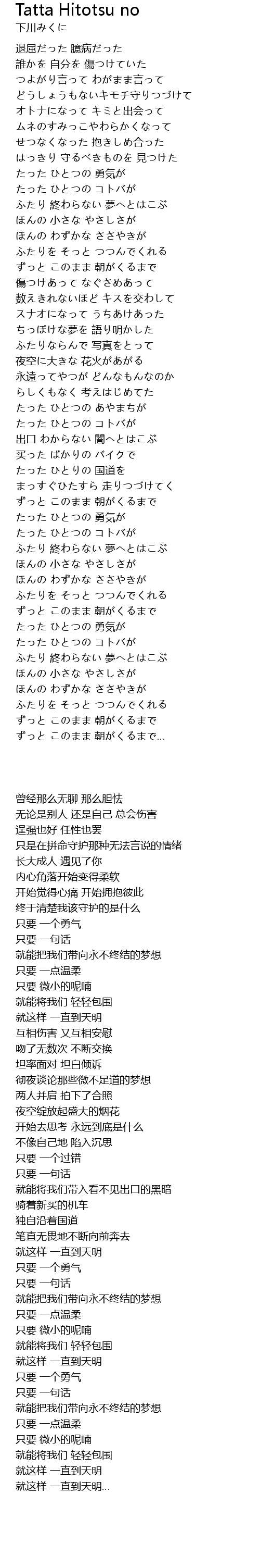 Tatta Hitotsu no
下川みくに

退屈だった 臆病だった
誰かを 自分を 傷つけていた
つよがり言って わがまま言って
どうしょうもないキモチ守りつづけて
オトナになって キミと出会って
ムネのすみっこやわらかくなって
せつなくなった 抱きしめ合った
はっきり 守るべきものを 見つけた
たった ひとつの 勇気が
たった ひとつの コトバが
ふたり 終わらない 夢へとはこぶ
ほんの 小さな やさしさが
ほんの わずかな ささやきが
ふたりを そっと つつんでくれる
ずっと このまま 朝がくるまで
傷つけあって なぐさめあって
数えきれないほど キスを交わして
スナオになって うちあけあった
ちっぽけな夢を 語り明かした
ふたりならんで 写真をとって
夜空に大きな 花火があがる
永遠ってやつが どんなもんなのか
らしくもなく 考えはじめてた
たった ひとつの あやまちが
たった ひとつの コトバが
出口 わからない 闇へとはこぶ
买った ばかりの バイクで
たった ひとりの 国道を
まっすぐひたすら 走りつづけてく
ずっと このまま 朝がくるまで
たった ひとつの 勇気が
たった ひとつの コトバが
ふたり 終わらない 夢へとはこぶ
ほんの 小さな やさしさが
ほんの わずかな ささやきが
ふたりを そっと つつんでくれる
ずっと このまま 朝がくるまで
たった ひとつの 勇気が
たった ひとつの コトバが
ふたり 終わらない 夢へとはこぶ
ほんの 小さな やさしさが
ほんの わずかな ささやきが
ふたりを そっと つつんでくれる
ずっと このまま 朝がくるまで
ずっと このまま 朝がくるまで...

曾经那么无聊 那么胆怯
无论是别人 还是自己 总会伤害
逞强也好 任性也罢
只是在拼命守护那种无法言说的情绪
长大成人 遇见了你
内心角落开始变得柔软
开始觉得心痛 开始拥抱彼此
终于清楚我该守护的是什么
只要 一个勇气
只要 一句话
就能把我们带向永不终结的梦想
只要 一点温柔
只要 微小的呢喃
就能将我们 轻轻包围
就这样 一直到天明
互相伤害 又互相安慰
吻了无数次 不断交换
坦率面对 坦白倾诉
彻夜谈论那些微不足道的梦想
两人并肩 拍下了合照
夜空绽放起盛大的烟花
开始去思考 永远到底是什么
不像自己地 陷入沉思
只要 一个过错
只要 一句话
就能将我们带入看不见出口的黑暗
骑着新买的机车
独自沿着国道
笔直无畏地不断向前奔去
就这样 一直到天明
只要 一个勇气
只要 一句话
就能把我们带向永不终结的梦想
只要 一点温柔
只要 微小的呢喃
就能将我们 轻轻包围
就这样 一直到天明
只要 一个勇气
只要 一句话
就能把我们带向永不终结的梦想
只要 一点温柔
只要 微小的呢喃
就能将我们 轻轻包围
就这样 一直到天明
就这样 一直到天明...